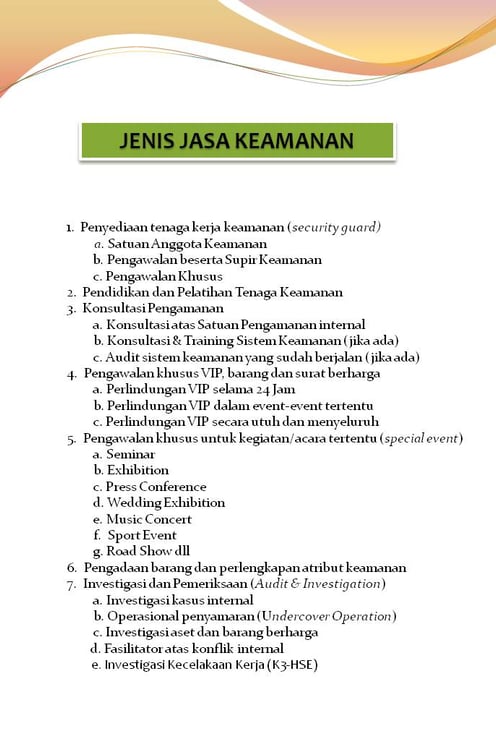 JENIS JASA KEAMANAN

1. Penyediaan tenaga kerja keamanan (security guard)
a. Satuan Anggota Keamanan
b. Pengawalan beserta Supir Keamanan
c. Pengawalan Khusus
2. Pendidikan dan Pelatihan Tenaga Keamanan
3. Konsultasi Pengamanan
a. Konsultasi atas Satuan Pengamanan internal
b. Konsultasi & Training Sistem Keamanan (jika ada)
c. Audit sistem keamanan yang sudah berjalan (jika ada)
4. Pengawalan khusus VIP, barang dan surat berharga
a. Perlindungan VIP selama 24 Jam
b. Perlindungan VIP dalam event-event tertentu
c. Perlindungan VIP secara utuh dan menyeluruh
5. Pengawalan khusus untuk kegiatan/acara tertentu (special event)
a. Seminar
b. Exhibition
c. Press Conference
d. Wedding Exhibition
e. Music Concert
f. Sport Event
g. Road Show dll
6. Pengadaan barang dan perlengkapan atribut keamanan
7. Investigasi dan Pemeriksaan (Audit & Investigation)
a. Investigasi kasus internal
b. Operasional penyamaran (Undercover Operation)
c. Investigasi aset dan barang berharga
d. Fasilitator atas konflik internal
e. Investigasi Kecelakaan Kerja (K3-HSE)